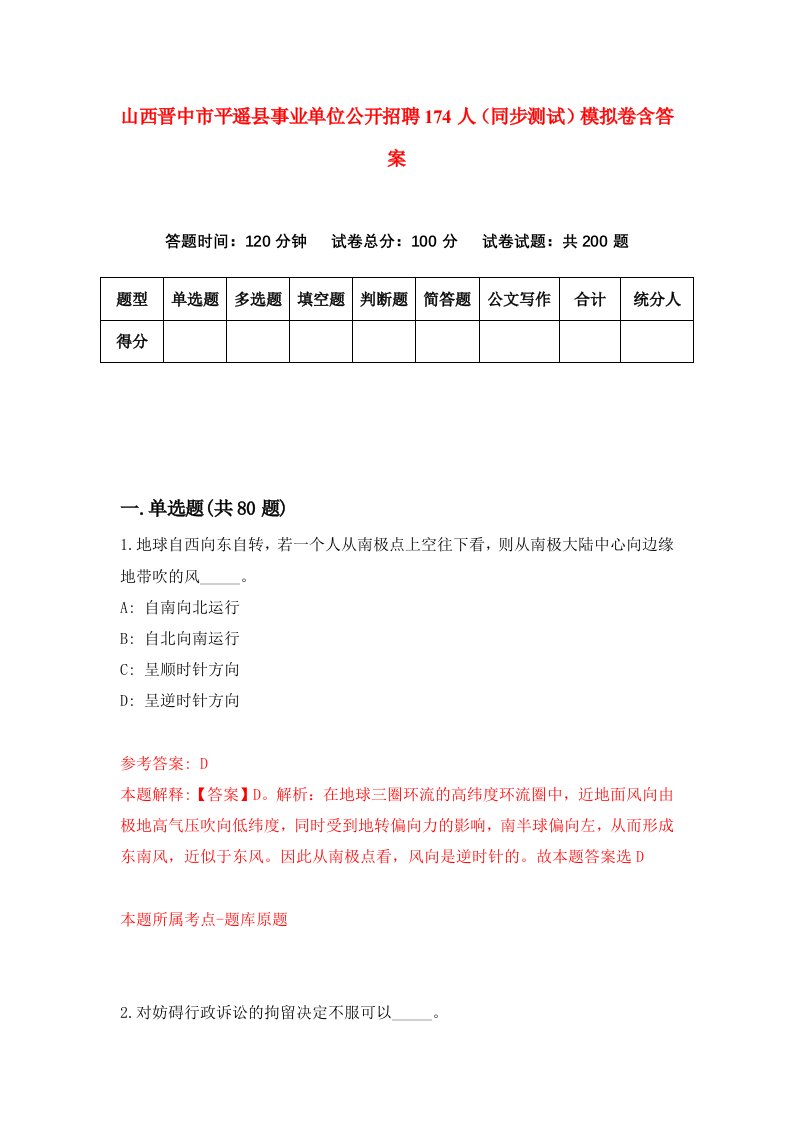 山西晋中市平遥县事业单位公开招聘174人（同步测试）模拟卷含答案

答题时间：120分钟　试卷总分：100分　试卷试题：共200题

| 题型 | 单选题 | 多选题 | 填空题 | 判断题 | 简答题 | 公文写作 | 合计 | 统分人 |
|---|---|---|---|---|---|---|---|---|
| 得分 | | | | | | | | |

一.单选题(共80题)

1.地球自西向东自转，若一个人从南极点上空往下看，则从南极大陆中心向边缘地带吹的风_____。

A: 自南向北运行

B: 自北向南运行

C: 呈顺时针方向

D: 呈逆时针方向

参考答案: D

本题解释:【答案】D。解析：在地球三圈环流的高纬度环流圈中，近地面风向由极地高气压吹向低纬度，同时受到地转偏向力的影响，南半球偏向左，从而形成东南风，近似于东风。因此从南极点看，风向是逆时针的。故本题答案选D

本题所属考点-题库原题

2.对妨碍行政诉讼的拘留决定不服可以_____。